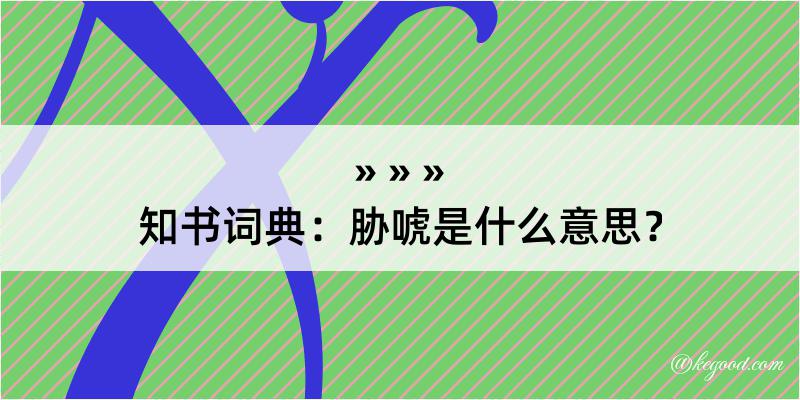 » » »
知书词典：胁唬是什么意思？

@kegood.com